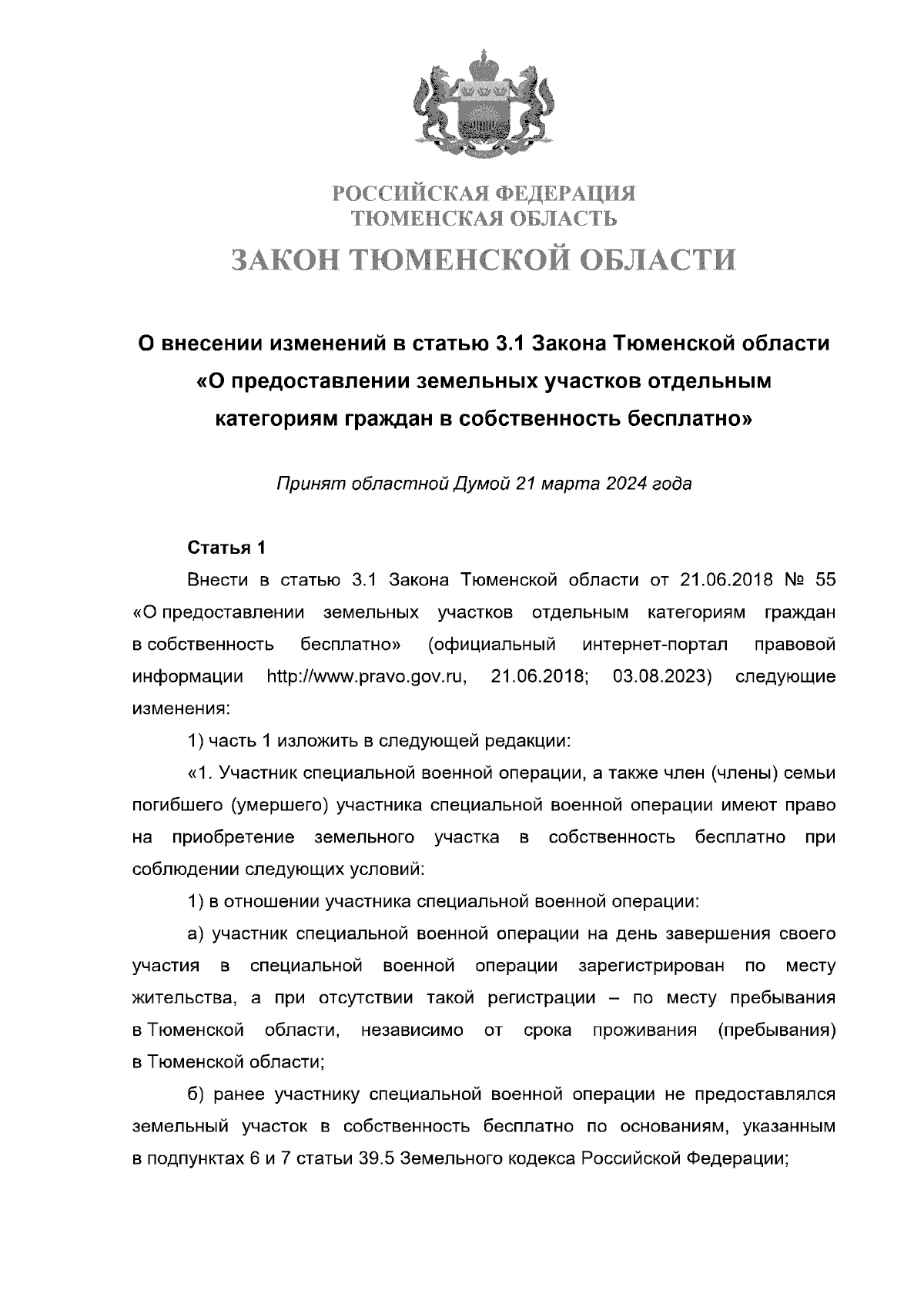 РОССИЙСКАЯ ФЕДЕРАЦИЯ
ТЮМЕНСКАЯ ОБЛАСТЬ

ЗАКОН ТЮМЕНСКОЙ ОБЛАСТИ

О внесении изменений в статью 3.1 Закона Тюменской области «О предоставлении земельных участков отдельным категориям граждан в собственность бесплатно»

Принят областной Думой 21 марта 2024 года

Статья 1

Внести в статью 3.1 Закона Тюменской области от 21.06.2018 № 55 «О предоставлении земельных участков отдельным категориям граждан в собственность бесплатно» (официальный интернет-портал правовой информации http://www.pravo.gov.ru, 21.06.2018; 03.08.2023) следующие изменения:

1) часть 1 изложить в следующей редакции:

«1. Участник специальной военной операции, а также член (члены) семьи погибшего (умершего) участника специальной военной операции имеют право на приобретение земельного участка в собственность бесплатно при соблюдении следующих условий:

1) в отношении участника специальной военной операции:

а) участник специальной военной операции на день завершения своего участия в специальной военной операции зарегистрирован по месту жительства, а при отсутствии такой регистрации – по месту пребывания в Тюменской области, независимо от срока проживания (пребывания) в Тюменской области;

б) ранее участнику специальной военной операции не предоставлялся земельный участок в собственность бесплатно по основаниям, указанным в подпунктах 6 и 7 статьи 39.5 Земельного кодекса Российской Федерации;